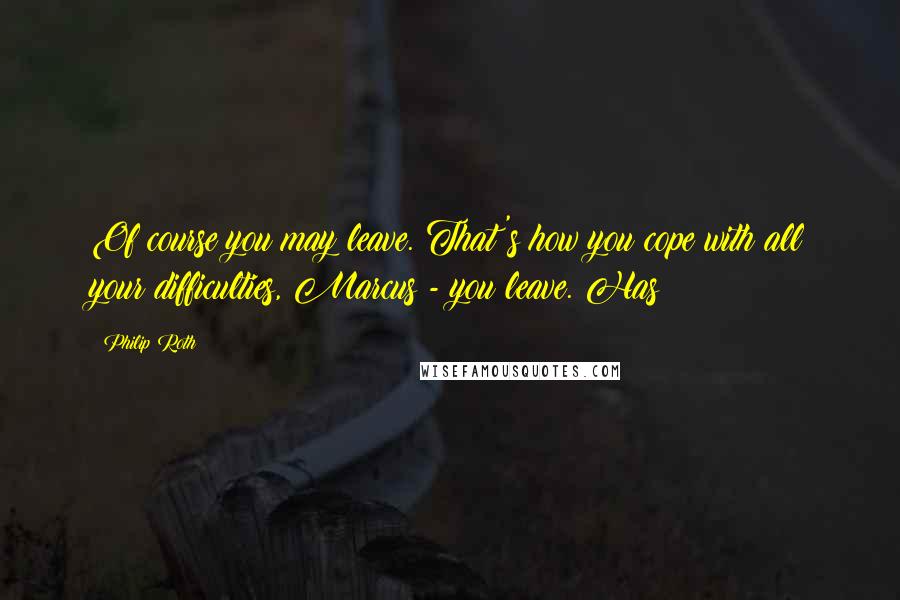 Of course you may leave. That's how you cope with all your difficulties, Marcus - you leave. Has

Philip Roth

WISEFAMOUSQUOTES.COM